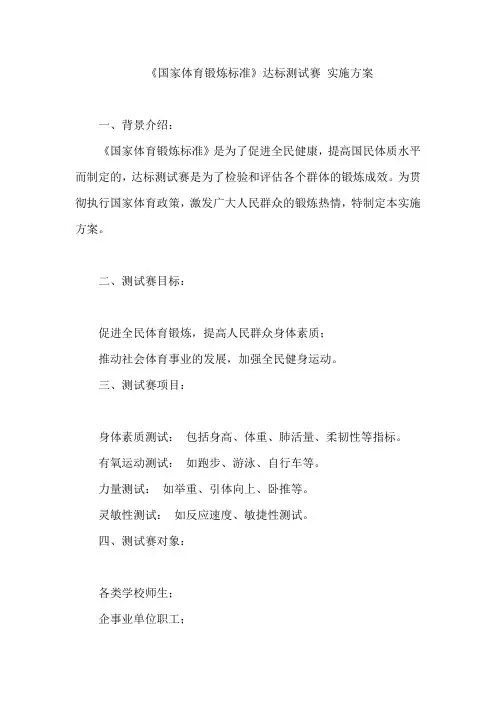 《国家体育锻炼标准》达标测试赛 实施方案

一、背景介绍：

《国家体育锻炼标准》是为了促进全民健康，提高国民体质水平而制定的，达标测试赛是为了检验和评估各个群体的锻炼成效。为贯彻执行国家体育政策，激发广大人民群众的锻炼热情，特制定本实施方案。

二、测试赛目标：

促进全民体育锻炼，提高人民群众身体素质；
推动社会体育事业的发展，加强全民健身运动。
三、测试赛项目：

身体素质测试： 包括身高、体重、肺活量、柔韧性等指标。
有氧运动测试： 如跑步、游泳、自行车等。
力量测试： 如举重、引体向上、卧推等。
灵敏性测试： 如反应速度、敏捷性测试。
四、测试赛对象：

各类学校师生；
企事业单位职工；